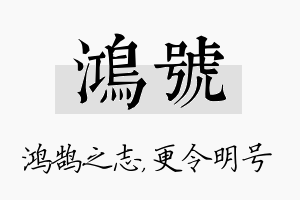 鴻號

鸿鹄之志，更令明号